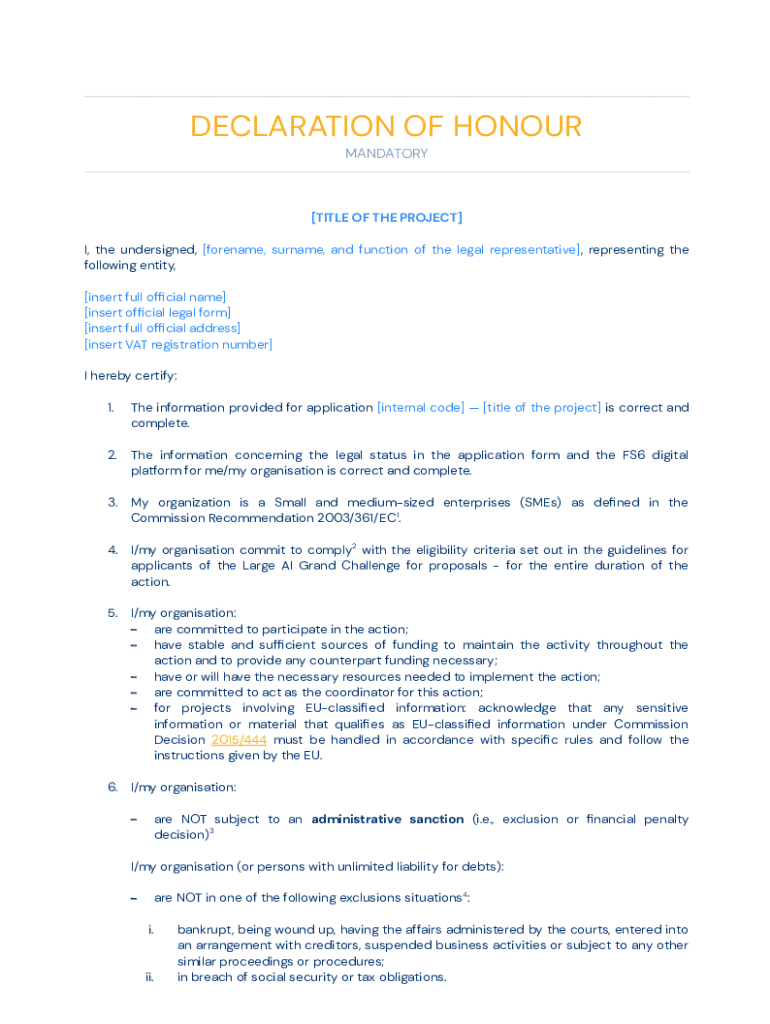 DECLARATION OF HONOUR
MANDATORY

[TITLE OF THE PROJECT]

I, the undersigned, [forename, surname, and function of the legal representative], representing the following entity,

[insert full official name]
[insert official legal form]
[insert full official address]
[insert VAT registration number]

I hereby certify:

1. The information provided for application [internal code] — [title of the project] is correct and complete.

2. The information concerning the legal status in the application form and the FS6 digital platform for me/my organisation is correct and complete.

3. My organization is a Small and medium-sized enterprises (SMEs) as defined in the Commission Recommendation 2003/361/EC$^1$.

4. I/my organisation commit to comply$^2$ with the eligibility criteria set out in the guidelines for applicants of the Large AI Grand Challenge for proposals - for the entire duration of the action.

5. I/my organisation:
– are committed to participate in the action;
– have stable and sufficient sources of funding to maintain the activity throughout the action and to provide any counterpart funding necessary;
– have or will have the necessary resources needed to implement the action;
– are committed to act as the coordinator for this action;
– for projects involving EU-classified information: acknowledge that any sensitive information or material that qualifies as EU-classified information under Commission Decision 2015/444 must be handled in accordance with specific rules and follow the instructions given by the EU.

6. I/my organisation:

– are NOT subject to an **administrative sanction** (i.e., exclusion or financial penalty decision)$^3$

I/my organisation (or persons with unlimited liability for debts):

– are NOT in one of the following exclusions situations$^4$:

i. bankrupt, being wound up, having the affairs administered by the courts, entered into an arrangement with creditors, suspended business activities or subject to any other similar proceedings or procedures;
ii. in breach of social security or tax obligations.